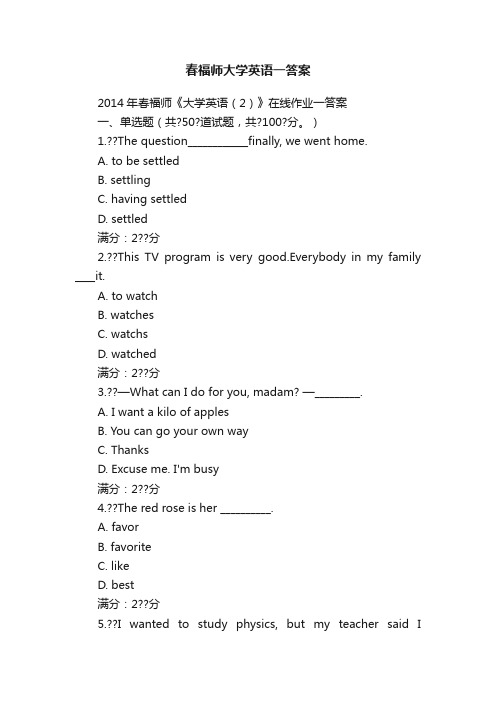 春福师大学英语一答案

2014年春福师《大学英语（2）》在线作业一答案

一、单选题（共?50?道试题，共?100?分。）

1.??The question___________finally, we went home.

A. to be settled

B. settling

C. having settled

D. settled

满分：2??分

2.??This TV program is very good.Everybody in my family ____it.

A. to watch

B. watches

C. watchs

D. watched

满分：2??分

3.??—What can I do for you, madam? —________.

A. I want a kilo of apples

B. You can go your own way

C. Thanks

D. Excuse me. I'm busy

满分：2??分

4.??The red rose is her _________.

A. favor

B. favorite

C. like

D. best

满分：2??分

5.??I wanted to study physics, but my teacher said I